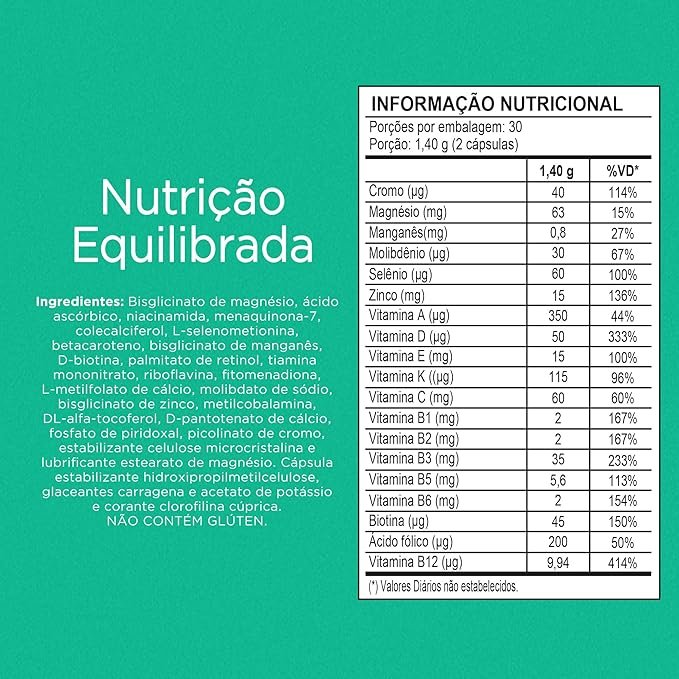 Nutrição Equilibrada

Ingredientes: Bisglicinato de magnésio, ácido ascórbico, niacinamida, menaquinona-7, colecalciferol, L-selenometionina, betacaroteno, bisglicinato de manganês, D-biotina, palmitato de retinol, tiamina mononitrato, riboflavina, fitomenadiona, L-metilfolato de cálcio, molibdato de sódio, bisglicinato de zinco, metilcobalamina, DL-alfa-tocoferol, D-pantotenato de cálcio, fosfato de piridoxal, picolinato de cromo, estabilizante celulose microcristalina e lubrificante estearato de magnésio. Cápsula estabilizante hidroxipropilmetilcelulose, glaceantes carragena e acetato de potássio e corante clorofilina cúprica.
NÃO CONTÉM GLÚTEN.

INFORMAÇÃO NUTRICIONAL
Porções por embalagem: 30
Porção: 1,40 g (2 cápsulas)

|  | 1,40 g | %VD* |
|---|---|---|
| Cromo (µg) | 40 | 114% |
| Magnésio (mg) | 63 | 15% |
| Manganês(mg) | 0,8 | 27% |
| Molibdênio (µg) | 30 | 67% |
| Selênio (µg) | 60 | 100% |
| Zinco (mg) | 15 | 136% |
| Vitamina A (µg) | 350 | 44% |
| Vitamina D (µg) | 50 | 333% |
| Vitamina E (mg) | 15 | 100% |
| Vitamina K ((µg) | 115 | 96% |
| Vitamina C (mg) | 60 | 60% |
| Vitamina B1 (mg) | 2 | 167% |
| Vitamina B2 (mg) | 2 | 167% |
| Vitamina B3 (mg) | 35 | 233% |
| Vitamina B5 (mg) | 5,6 | 113% |
| Vitamina B6 (mg) | 2 | 154% |
| Biotina (µg) | 45 | 150% |
| Ácido fólico (µg) | 200 | 50% |
| Vitamina B12 (µg) | 9,94 | 414% |

(*) Valores Diários não estabelecidos.